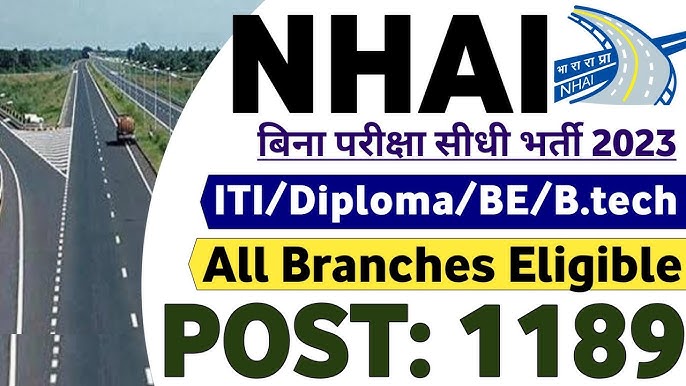 NHAI

भा रा रा प्रा
NHAI

बिना परीक्षा सीधी भर्ती 2023

ITI/Diploma/BE/B.tech

All Branches Eligible

POST: 1189